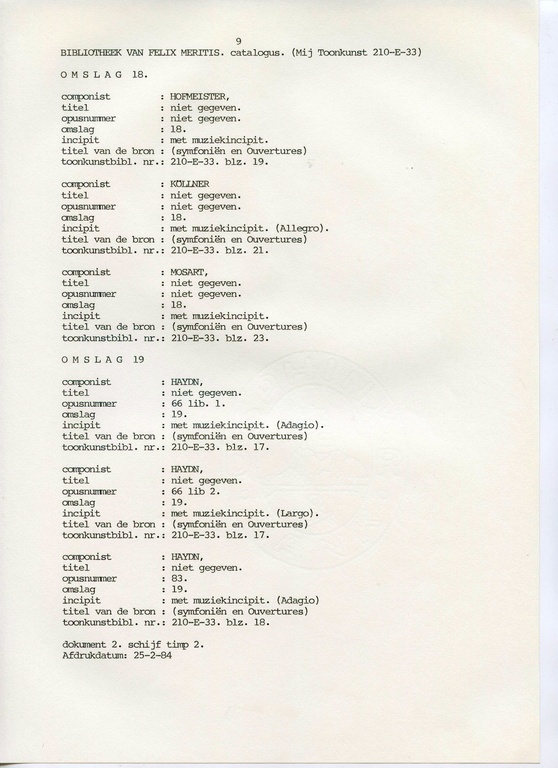 9

BIBLIOTHEEK VAN FELIX MERITIS. catalogus. (Mij Toonkunst 210-E-33)

O M S L A G 18.

componist : HOFMEISTER,
titel : niet gegeven.
opusnummer : niet gegeven.
omslag : 18.
incipit : met muziekincipit.
titel van de bron : (symfoniën en Ouvertures)
toonkunstbibl. nr.: 210-E-33. blz. 19.

componist : KÖLLNER
titel : niet gegeven.
opusnummer : niet gegeven.
omslag : 18.
incipit : met muziekincipit. (Allegro).
titel van de bron : (symfoniën en Ouvertures)
toonkunstbibl. nr.: 210-E-33. blz. 21.

componist : MOSART,
titel : niet gegeven.
opusnummer : niet gegeven.
omslag : 18.
incipit : met muziekincipit.
titel van de bron : (symfoniën en Ouvertures)
toonkunstbibl. nr.: 210-E-33. blz. 23.

O M S L A G 19

componist : HAYDN,
titel : niet gegeven.
opusnummer : 66 lib. 1.
omslag : 19.
incipit : met muziekincipit. (Adagio).
titel van de bron : (symfoniën en Ouvertures)
toonkunstbibl. nr.: 210-E-33. blz. 17.

componist : HAYDN,
titel : niet gegeven.
opusnummer : 66 lib 2.
omslag : 19.
incipit : met muziekincipit. (Largo).
titel van de bron : (symfoniën en Ouvertures)
toonkunstbibl. nr.: 210-E-33. blz. 17.

componist : HAYDN,
titel : niet gegeven.
opusnummer : 83.
omslag : 19.
incipit : met muziekincipit. (Adagio)
titel van de bron : (symfoniën en Ouvertures)
toonkunstbibl. nr.: 210-E-33. blz. 18.

dokument 2. schijf timp 2.
Afdrukdatum: 25-2-84